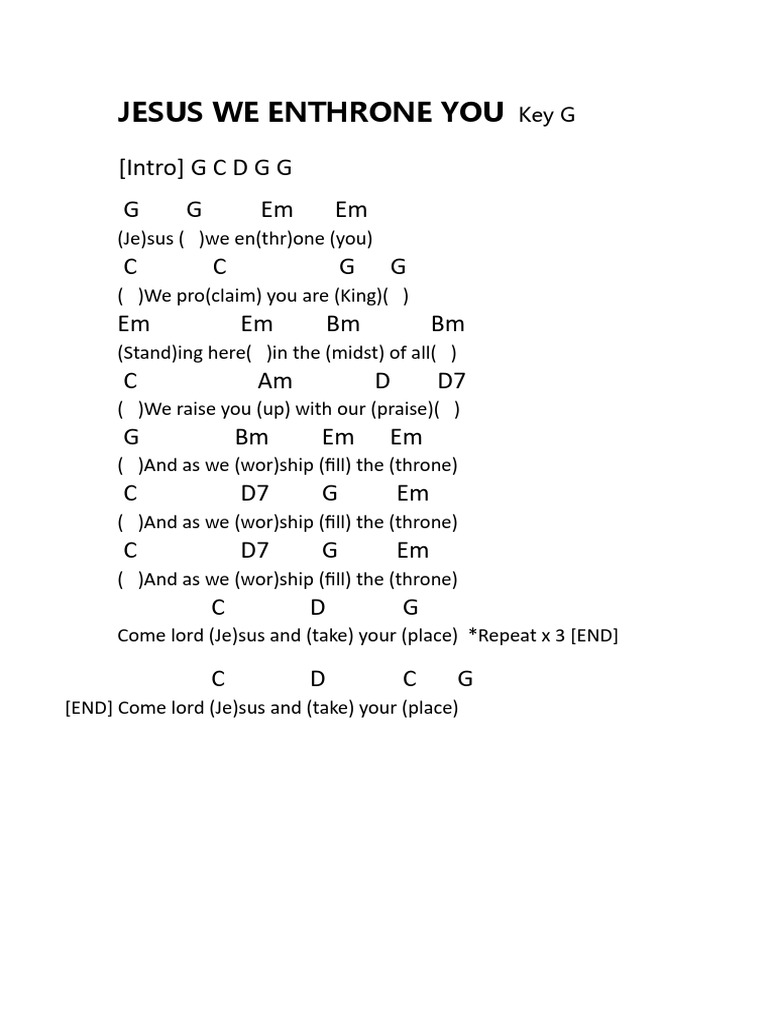 JESUS WE ENTHRONE YOU Key G

[Intro] G C D G G

G G Em Em
(Je)sus ( )we en(thr)one (you)
C C G G
( )We pro(claim) you are (King)( )
Em Em Bm Bm
(Stand)ing here( )in the (midst) of all( )
C Am D D7
( )We raise you (up) with our (praise)( )
G Bm Em Em
( )And as we (wor)ship (fill) the (throne)
C D7 G Em
( )And as we (wor)ship (fill) the (throne)
C D7 G Em
( )And as we (wor)ship (fill) the (throne)
C D G
Come lord (Je)sus and (take) your (place) *Repeat x 3 [END]

C D C G
[END] Come lord (Je)sus and (take) your (place)